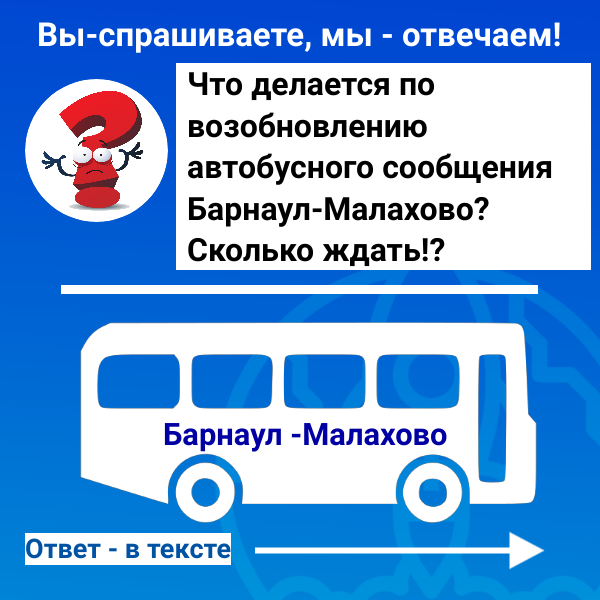 Вы-спрашиваете, мы - отвечаем!

Что делается по возобновлению автобусного сообщения Барнаул-Малахово? Сколько ждать!?

Барнаул -Малахово

Ответ - в тексте